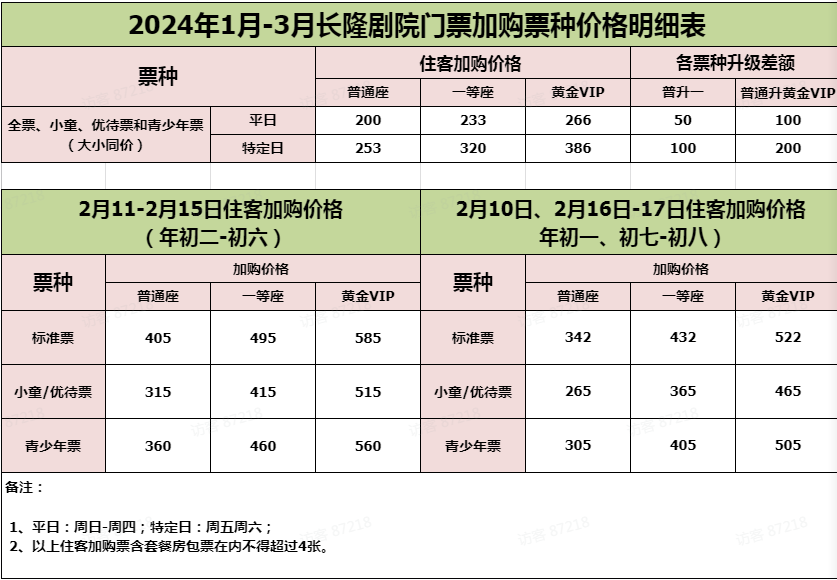 2024年1月-3月长隆剧院门票加购票种价格明细表

| 票种 | | 住客加购价格 | | | 各票种升级差额 | |
|---|---|---|---|---|---|---|
| | | 普通座 | 一等座 | 黄金VIP | 普升一 | 普通升黄金VIP |
| 全票、小童、优待票和青少年票（大小同价） | 平日 | 200 | 233 | 266 | 50 | 100 |
| | 特定日 | 253 | 320 | 386 | 100 | 200 |

2月11-2月15日住客加购价格（年初二-初六）

| 票种 | 加购价格 | | |
|---|---|---|---|
| | 普通座 | 一等座 | 黄金VIP |
| 标准票 | 405 | 495 | 585 |
| 小童/优待票 | 315 | 415 | 515 |
| 青少年票 | 360 | 460 | 560 |

2月10日、2月16日-17日住客加购价格 年初一、初七-初八）

| 票种 | 加购价格 | | |
|---|---|---|---|
| | 普通座 | 一等座 | 黄金VIP |
| 标准票 | 342 | 432 | 522 |
| 小童/优待票 | 265 | 365 | 465 |
| 青少年票 | 305 | 405 | 505 |

备注：

1、平日：周日-周四；特定日：周五周六；
2、以上住客加购票含套餐房包票在内不得超过4张。

访客 87218